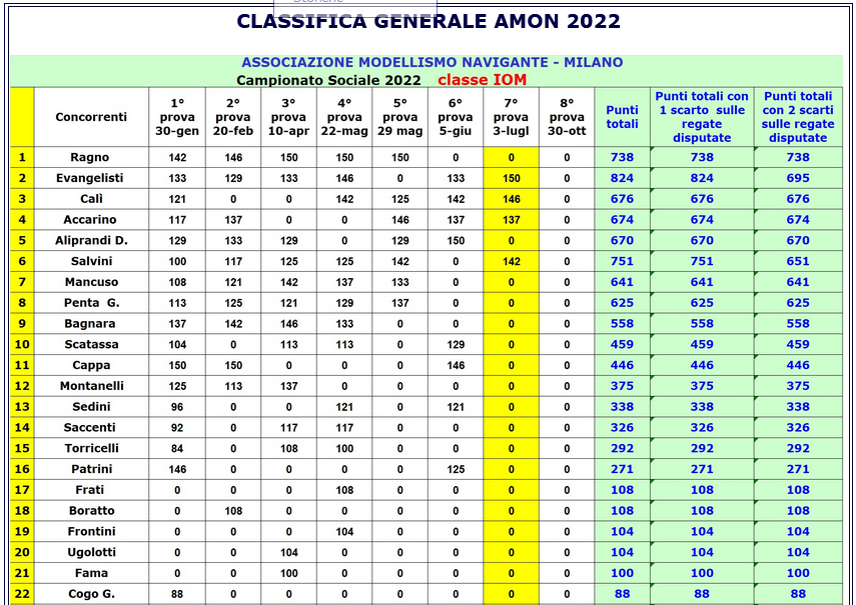 CLASSIFICA GENERALE AMON 2022

ASSOCIAZIONE MODELLISMO NAVIGANTE - MILANO
Campionato Sociale 2022 classe IOM

| | Concorrenti | 1° prova 30-gen | 2° prova 20-feb | 3° prova 10-apr | 4° prova 22-mag | 5° prova 29 mag | 6° prova 5-giu | 7° prova 3-lugl | 8° prova 30-ott | Punti totali | Punti totali con 1 scarto sulle regate disputate | Punti totali con 2 scarti sulle regate disputate |
|---|---|---|---|---|---|---|---|---|---|---|---|---|
| 1 | Ragno | 142 | 146 | 150 | 150 | 150 | 0 | 0 | 0 | 738 | 738 | 738 |
| 2 | Evangelisti | 133 | 129 | 133 | 146 | 0 | 133 | 150 | 0 | 824 | 824 | 695 |
| 3 | Calì | 121 | 0 | 0 | 142 | 125 | 142 | 146 | 0 | 676 | 676 | 676 |
| 4 | Accarino | 117 | 137 | 0 | 0 | 146 | 137 | 137 | 0 | 674 | 674 | 674 |
| 5 | Aliprandi D. | 129 | 133 | 129 | 0 | 129 | 150 | 0 | 0 | 670 | 670 | 670 |
| 6 | Salvini | 100 | 117 | 125 | 125 | 142 | 0 | 142 | 0 | 751 | 751 | 651 |
| 7 | Mancuso | 108 | 121 | 142 | 137 | 133 | 0 | 0 | 0 | 641 | 641 | 641 |
| 8 | Penta G. | 113 | 125 | 121 | 129 | 137 | 0 | 0 | 0 | 625 | 625 | 625 |
| 9 | Bagnara | 137 | 142 | 146 | 133 | 0 | 0 | 0 | 0 | 558 | 558 | 558 |
| 10 | Scatassa | 104 | 0 | 113 | 113 | 0 | 129 | 0 | 0 | 459 | 459 | 459 |
| 11 | Cappa | 150 | 150 | 0 | 0 | 0 | 146 | 0 | 0 | 446 | 446 | 446 |
| 12 | Montanelli | 125 | 113 | 137 | 0 | 0 | 0 | 0 | 0 | 375 | 375 | 375 |
| 13 | Sedini | 96 | 0 | 0 | 121 | 0 | 121 | 0 | 0 | 338 | 338 | 338 |
| 14 | Saccenti | 92 | 0 | 117 | 117 | 0 | 0 | 0 | 0 | 326 | 326 | 326 |
| 15 | Torricelli | 84 | 0 | 108 | 100 | 0 | 0 | 0 | 0 | 292 | 292 | 292 |
| 16 | Patrini | 146 | 0 | 0 | 0 | 0 | 125 | 0 | 0 | 271 | 271 | 271 |
| 17 | Frati | 0 | 0 | 0 | 108 | 0 | 0 | 0 | 0 | 108 | 108 | 108 |
| 18 | Boratto | 0 | 108 | 0 | 0 | 0 | 0 | 0 | 0 | 108 | 108 | 108 |
| 19 | Frontini | 0 | 0 | 0 | 104 | 0 | 0 | 0 | 0 | 104 | 104 | 104 |
| 20 | Ugolotti | 0 | 0 | 104 | 0 | 0 | 0 | 0 | 0 | 104 | 104 | 104 |
| 21 | Fama | 0 | 0 | 100 | 0 | 0 | 0 | 0 | 0 | 100 | 100 | 100 |
| 22 | Cogo G. | 88 | 0 | 0 | 0 | 0 | 0 | 0 | 0 | 88 | 88 | 88 |